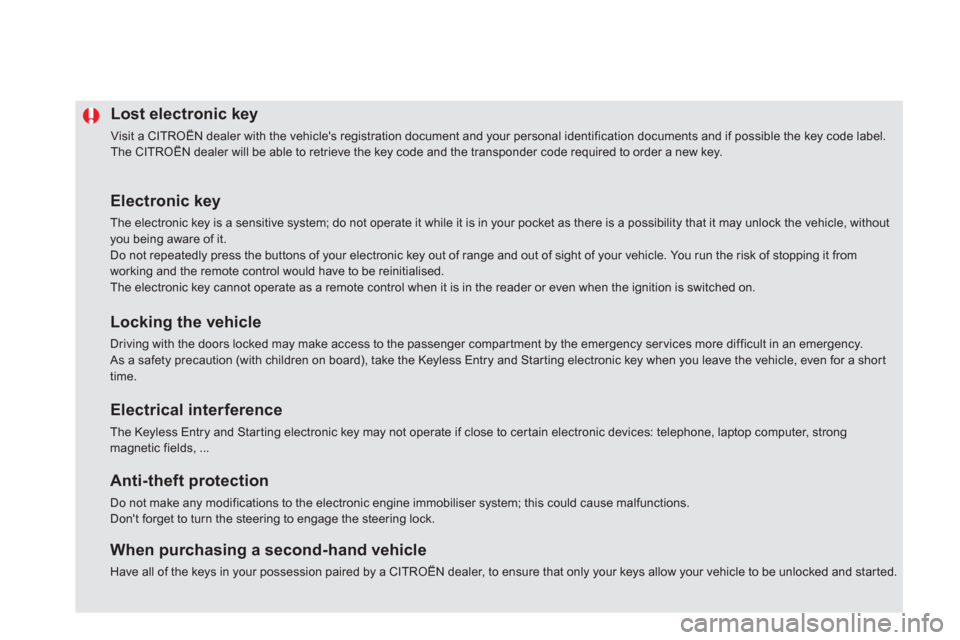 Lost electronic key

Visit a CITROËN dealer with the vehicle's registration document and your personal identification documents and if possible the key code label.
The CITROËN dealer will be able to retrieve the key code and the transponder code required to order a new key.

Electronic key

The electronic key is a sensitive system; do not operate it while it is in your pocket as there is a possibility that it may unlock the vehicle, without you being aware of it.
Do not repeatedly press the buttons of your electronic key out of range and out of sight of your vehicle. You run the risk of stopping it from working and the remote control would have to be reinitialised.
The electronic key cannot operate as a remote control when it is in the reader or even when the ignition is switched on.

Locking the vehicle

Driving with the doors locked may make access to the passenger compartment by the emergency services more difficult in an emergency.
As a safety precaution (with children on board), take the Keyless Entry and Starting electronic key when you leave the vehicle, even for a short time.

Electrical interference

The Keyless Entry and Starting electronic key may not operate if close to certain electronic devices: telephone, laptop computer, strong magnetic fields, ...

Anti-theft protection

Do not make any modifications to the electronic engine immobiliser system; this could cause malfunctions.
Don't forget to turn the steering to engage the steering lock.

When purchasing a second-hand vehicle

Have all of the keys in your possession paired by a CITROËN dealer, to ensure that only your keys allow your vehicle to be unlocked and started.

carmanualsonline.info